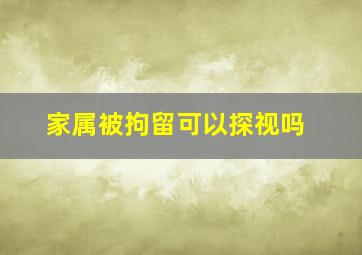 家属被拘留可以探视吗